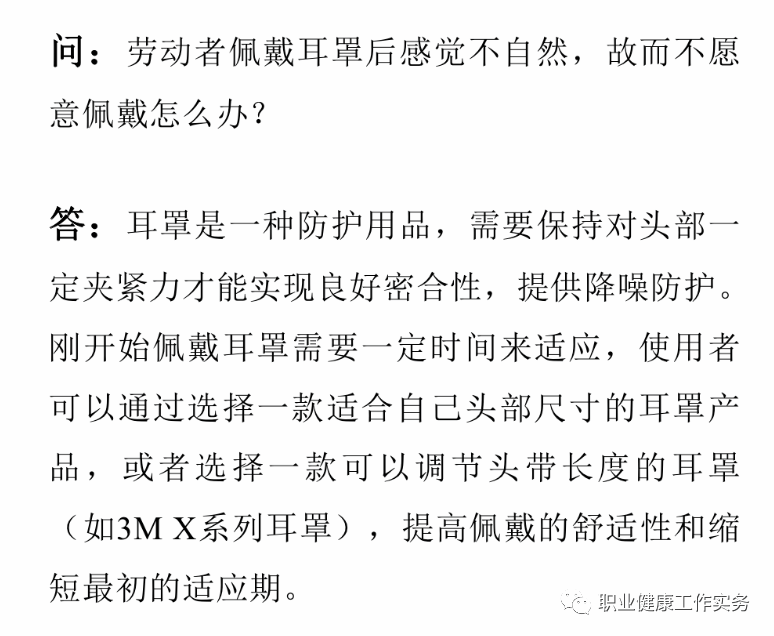 问：劳动者佩戴耳罩后感觉不自然，故而不愿意佩戴怎么办?

答：耳罩是一种防护用品，需要保持对头部一定夹紧力才能实现良好密合性，提供降噪防护。刚开始佩戴耳罩需要一定时间来适应，使用者可以通过选择一款适合自己头部尺寸的耳罩产品，或者选择一款可以调节头带长度的耳罩（如3M X系列耳罩），提高佩戴的舒适性和缩短最初的适应期。

职业健康工作实务